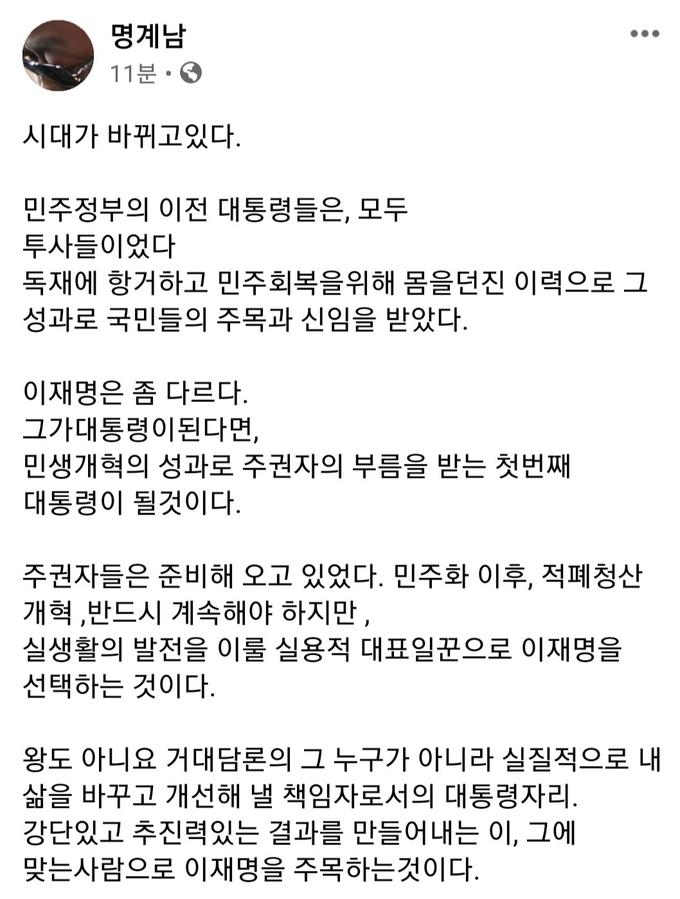 명계남
11분 ·

시대가 바뀌고있다.

민주정부의 이전 대통령들은, 모두
투사들이었다
독재에 항거하고 민주회복을위해 몸을던진 이력으로 그 성과로 국민들의 주목과 신임을 받았다.

이재명은 좀 다르다.
그가대통령이된다면,
민생개혁의 성과로 주권자의 부름을 받는 첫번째 대통령이 될것이다.

주권자들은 준비해 오고 있었다. 민주화 이후, 적폐청산 개혁 ,반드시 계속해야 하지만 ,
실생활의 발전을 이룰 실용적 대표일꾼으로 이재명을 선택하는 것이다.

왕도 아니요 거대담론의 그 누구가 아니라 실질적으로 내 삶을 바꾸고 개선해 낼 책임자로서의 대통령자리.
강단있고 추진력있는 결과를 만들어내는 이, 그에 맞는사람으로 이재명을 주목하는것이다.